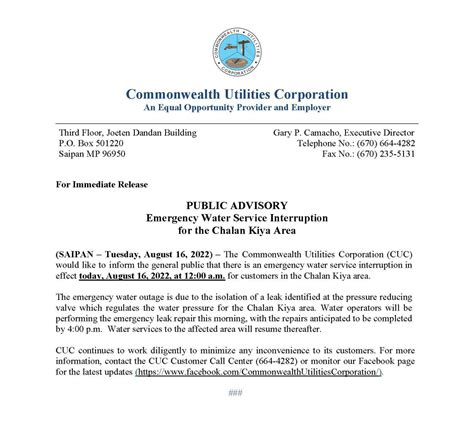 COMMONWEALTH UTILITIES CORPORATION

Commonwealth Utilities Corporation
An Equal Opportunity Provider and Employer

Third Floor, Joeten Dandan Building
P.O. Box 501220
Saipan MP 96950

Gary P. Camacho, Executive Director
Telephone No.: (670) 664-4282
Fax No.: (670) 235-5131

For Immediate Release

PUBLIC ADVISORY
Emergency Water Service Interruption
for the Chalan Kiya Area

(SAIPAN – Tuesday, August 16, 2022) – The Commonwealth Utilities Corporation (CUC) would like to inform the general public that there is an emergency water service interruption in effect today, August 16, 2022, at 12:00 a.m. for customers in the Chalan Kiya area.

The emergency water outage is due to the isolation of a leak identified at the pressure reducing valve which regulates the water pressure for the Chalan Kiya area. Water operators will be performing the emergency leak repair this morning, with the repairs anticipated to be completed by 4:00 p.m. Water services to the affected area will resume thereafter.

CUC continues to work diligently to minimize any inconvenience to its customers. For more information, contact the CUC Customer Call Center (664-4282) or monitor our Facebook page for the latest updates (https://www.facebook.com/CommonwealthUtilitiesCorporation/).

###